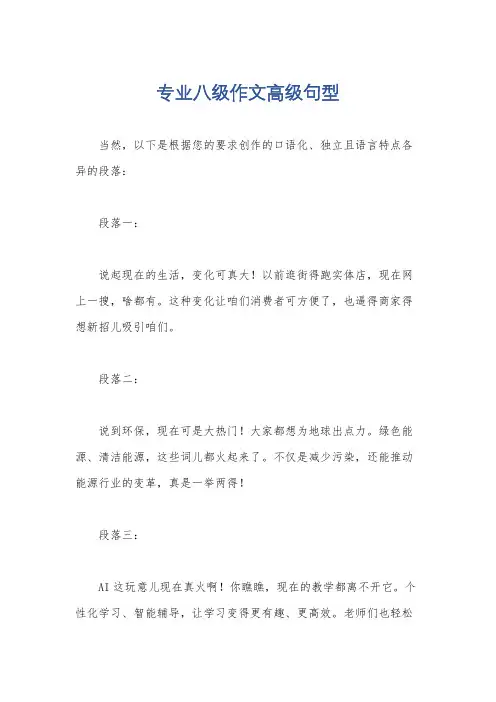 专业八级作文高级句型

当然，以下是根据您的要求创作的口语化、独立且语言特点各异的段落：

段落一：

说起现在的生活，变化可真大！以前逛街得跑实体店，现在网上一搜，啥都有。这种变化让咱们消费者可方便了，也逼得商家得想新招儿吸引咱们。

段落二：

说到环保，现在可是大热门！大家都想为地球出点力。绿色能源、清洁能源，这些词儿都火起来了。不仅是减少污染，还能推动能源行业的变革，真是一举两得！

段落三：

AI这玩意儿现在真火啊！你瞧瞧，现在的教学都离不开它。个性化学习、智能辅导，让学习变得更有趣、更高效。老师们也轻松